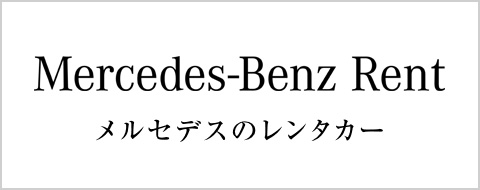 Mercedes-Benz Rent

メルセデスのレンタカー